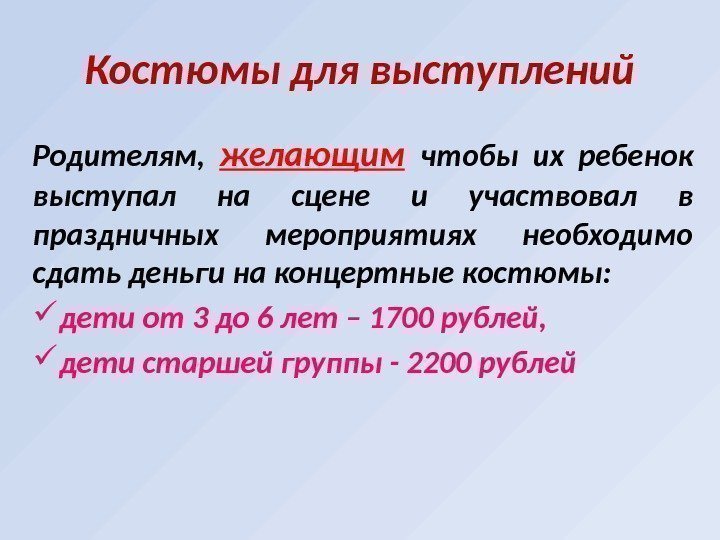 Костюмы для выступлений

Родителям, желающим чтобы их ребенок выступал на сцене и участвовал в праздничных мероприятиях необходимо сдать деньги на концертные костюмы:

✓ дети от 3 до 6 лет – 1700 рублей,

✓ дети старшей группы - 2200 рублей